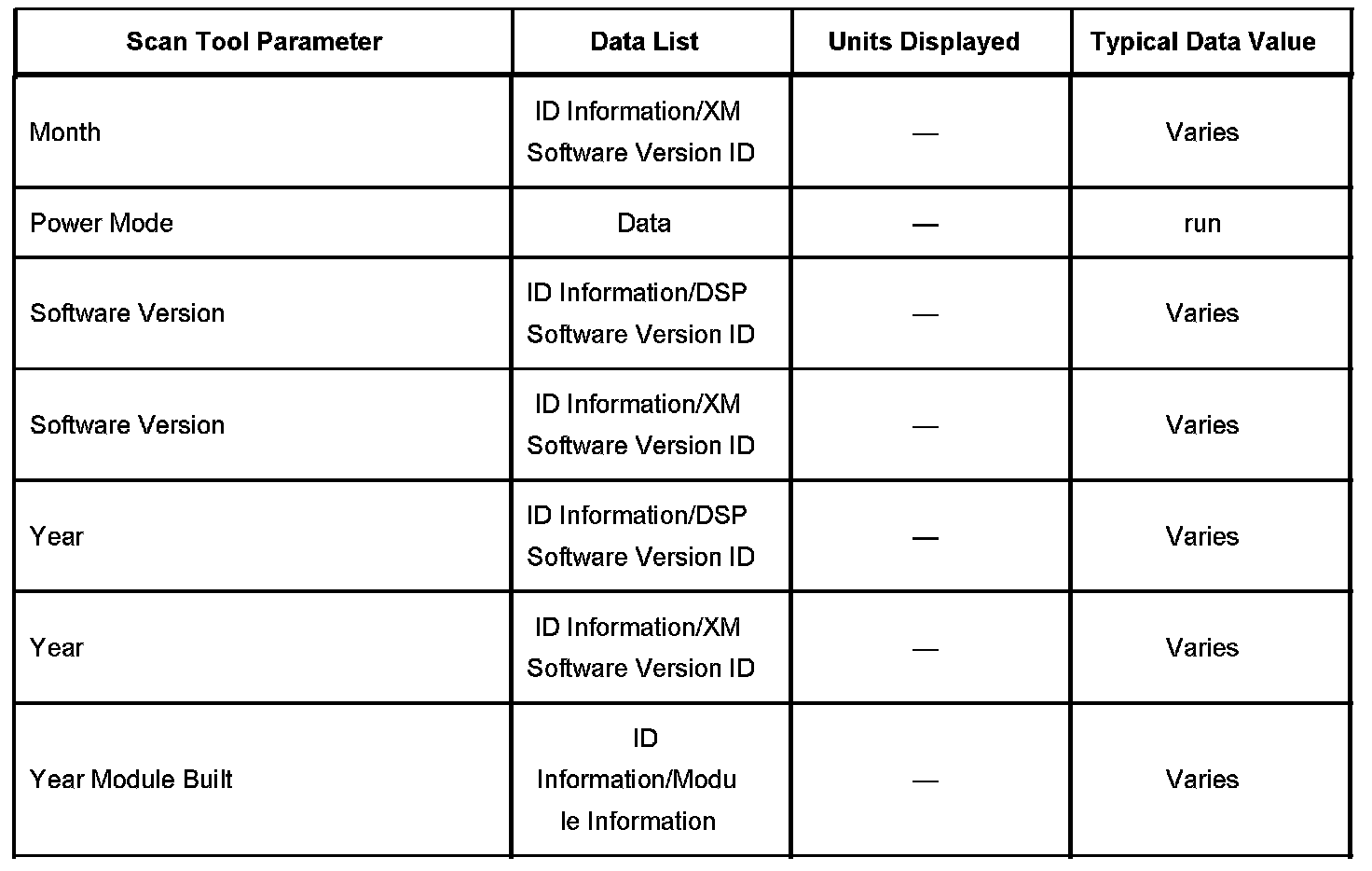 | Scan Tool Parameter | Data List | Units Displayed | Typical Data Value |
|---|---|---|---|
| Month | ID Information/XM Software Version ID | — | Varies |
| Power Mode | Data | — | run |
| Software Version | ID Information/DSP Software Version ID | — | Varies |
| Software Version | ID Information/XM Software Version ID | — | Varies |
| Year | ID Information/DSP Software Version ID | — | Varies |
| Year | ID Information/XM Software Version ID | — | Varies |
| Year Module Built | ID Information/Module Information | — | Varies |